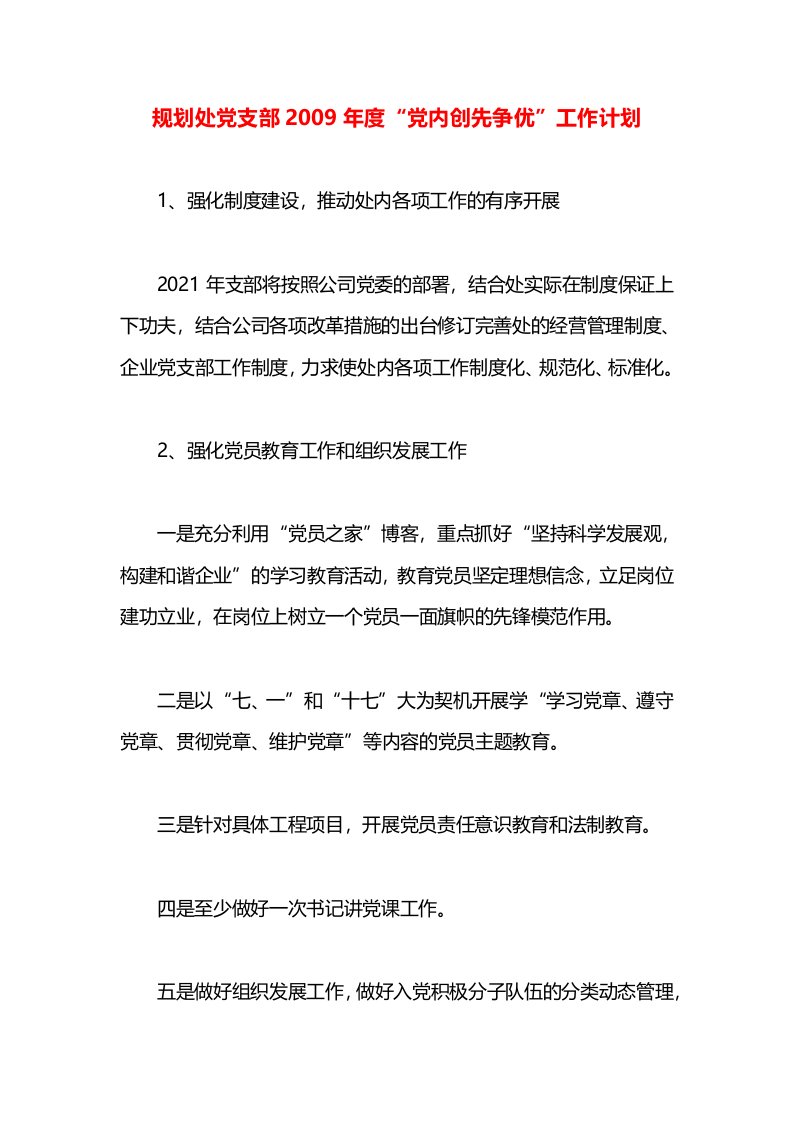 规划处党支部 2009 年度“党内创先争优”工作计划

1、强化制度建设，推动处内各项工作的有序开展

2021 年支部将按照公司党委的部署，结合处实际在制度保证上下功夫，结合公司各项改革措施的出台修订完善处的经营管理制度、企业党支部工作制度，力求使处内各项工作制度化、规范化、标准化。

2、强化党员教育工作和组织发展工作

一是充分利用“党员之家”博客，重点抓好“坚持科学发展观，构建和谐企业”的学习教育活动，教育党员坚定理想信念，立足岗位建功立业，在岗位上树立一个党员一面旗帜的先锋模范作用。

二是以“七、一”和“十七”大为契机开展学“学习党章、遵守党章、贯彻党章、维护党章”等内容的党员主题教育。

三是针对具体工程项目，开展党员责任意识教育和法制教育。

四是至少做好一次书记讲党课工作。

五是做好组织发展工作，做好入党积极分子队伍的分类动态管理，